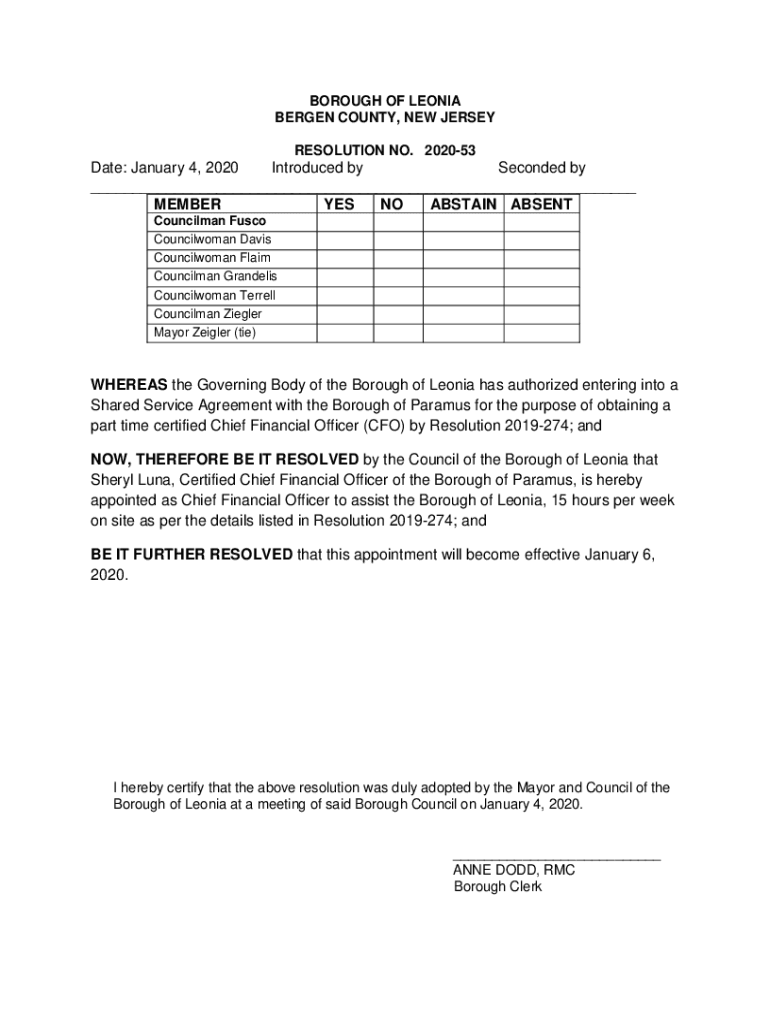 BOROUGH OF LEONIA
BERGEN COUNTY, NEW JERSEY

RESOLUTION NO. 2020-53

Date: January 4, 2020 Introduced by Seconded by

| MEMBER | YES | NO | ABSTAIN | ABSENT |
|---|---|---|---|---|
| Councilman Fusco | | | | |
| Councilwoman Davis | | | | |
| Councilwoman Flaim | | | | |
| Councilman Grandelis | | | | |
| Councilwoman Terrell | | | | |
| Councilman Ziegler | | | | |
| Mayor Zeigler (tie) | | | | |

WHEREAS the Governing Body of the Borough of Leonia has authorized entering into a Shared Service Agreement with the Borough of Paramus for the purpose of obtaining a part time certified Chief Financial Officer (CFO) by Resolution 2019-274; and

NOW, THEREFORE BE IT RESOLVED by the Council of the Borough of Leonia that Sheryl Luna, Certified Chief Financial Officer of the Borough of Paramus, is hereby appointed as Chief Financial Officer to assist the Borough of Leonia, 15 hours per week on site as per the details listed in Resolution 2019-274; and

BE IT FURTHER RESOLVED that this appointment will become effective January 6, 2020.

I hereby certify that the above resolution was duly adopted by the Mayor and Council of the Borough of Leonia at a meeting of said Borough Council on January 4, 2020.

ANNE DODD, RMC
Borough Clerk